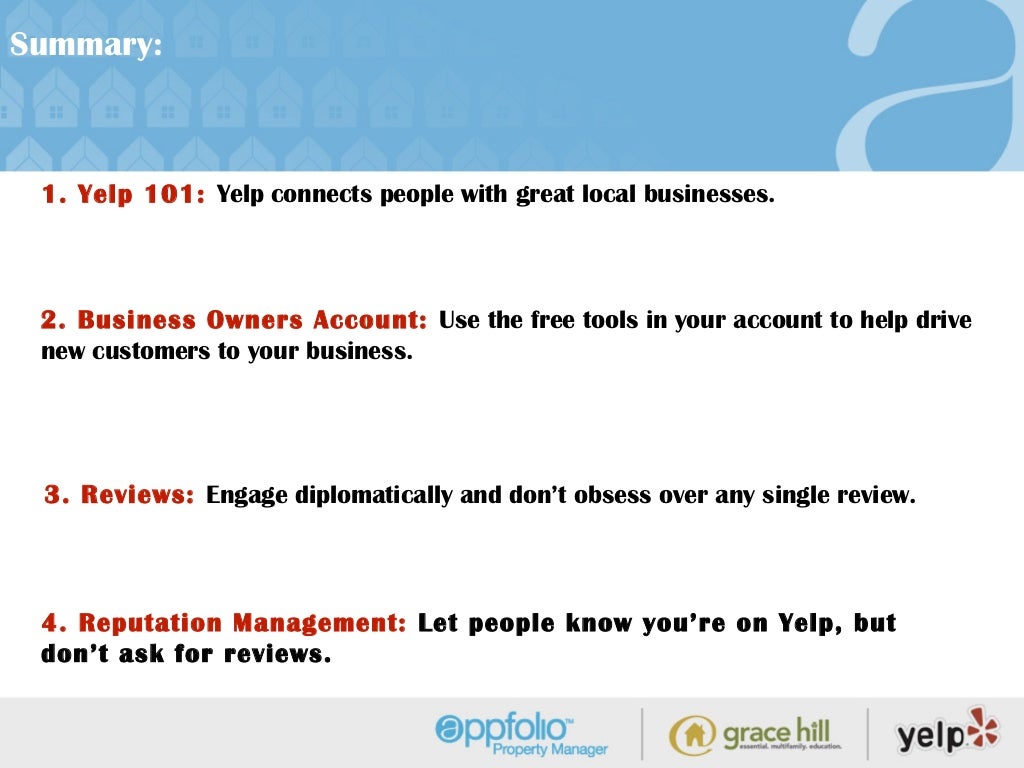 Summary:

1. Yelp 101: Yelp connects people with great local businesses.

2. Business Owners Account: Use the free tools in your account to help drive new customers to your business.

3. Reviews: Engage diplomatically and don't obsess over any single review.

4. Reputation Management: Let people know you're on Yelp, but don't ask for reviews.

appfolio™
Property Manager

grace hill
essential. multifamily. education.

yelp